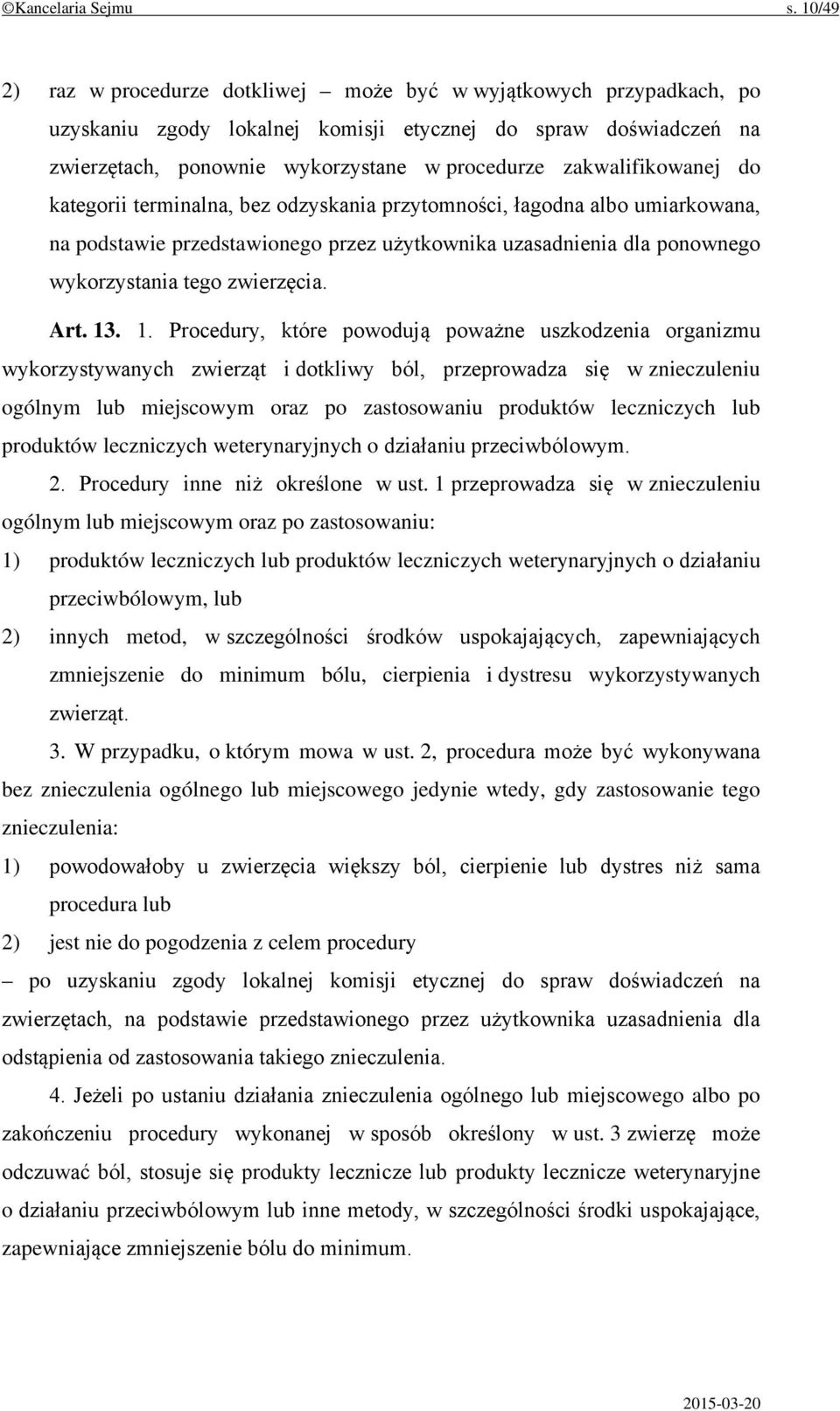 ©Kancelaria Sejmu s. 10/49

2) raz w procedurze dotkliwej – może być w wyjątkowych przypadkach, po uzyskaniu zgody lokalnej komisji etycznej do spraw doświadczeń na zwierzętach, ponownie wykorzystane w procedurze zakwalifikowanej do kategorii terminalna, bez odzyskania przytomności, łagodna albo umiarkowana, na podstawie przedstawionego przez użytkownika uzasadnienia dla ponownego wykorzystania tego zwierzęcia.

Art. 13. 1. Procedury, które powodują poważne uszkodzenia organizmu wykorzystywanych zwierząt i dotkliwy ból, przeprowadza się w znieczuleniu ogólnym lub miejscowym oraz po zastosowaniu produktów leczniczych lub produktów leczniczych weterynaryjnych o działaniu przeciwbólowym.

2. Procedury inne niż określone w ust. 1 przeprowadza się w znieczuleniu ogólnym lub miejscowym oraz po zastosowaniu:

1) produktów leczniczych lub produktów leczniczych weterynaryjnych o działaniu przeciwbólowym, lub

2) innych metod, w szczególności środków uspokajających, zapewniających zmniejszenie do minimum bólu, cierpienia i dystresu wykorzystywanych zwierząt.

3. W przypadku, o którym mowa w ust. 2, procedura może być wykonywana bez znieczulenia ogólnego lub miejscowego jedynie wtedy, gdy zastosowanie tego znieczulenia:

1) powodowałoby u zwierzęcia większy ból, cierpienie lub dystres niż sama procedura lub

2) jest nie do pogodzenia z celem procedury

– po uzyskaniu zgody lokalnej komisji etycznej do spraw doświadczeń na zwierzętach, na podstawie przedstawionego przez użytkownika uzasadnienia dla odstąpienia od zastosowania takiego znieczulenia.

4. Jeżeli po ustaniu działania znieczulenia ogólnego lub miejscowego albo po zakończeniu procedury wykonanej w sposób określony w ust. 3 zwierzę może odczuwać ból, stosuje się produkty lecznicze lub produkty lecznicze weterynaryjne o działaniu przeciwbólowym lub inne metody, w szczególności środki uspokajające, zapewniające zmniejszenie bólu do minimum.

2015-03-20